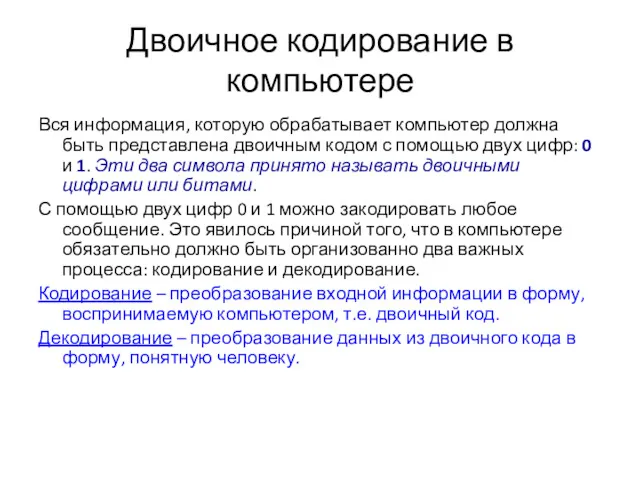 Двоичное кодирование в компьютере

Вся информация, которую обрабатывает компьютер должна быть представлена двоичным кодом с помощью двух цифр: 0 и 1. Эти два символа принято называть двоичными цифрами или битами.

С помощью двух цифр 0 и 1 можно закодировать любое сообщение. Это явилось причиной того, что в компьютере обязательно должно быть организованно два важных процесса: кодирование и декодирование.

Кодирование – преобразование входной информации в форму, воспринимаемую компьютером, т.е. двоичный код.

Декодирование – преобразование данных из двоичного кода в форму, понятную человеку.